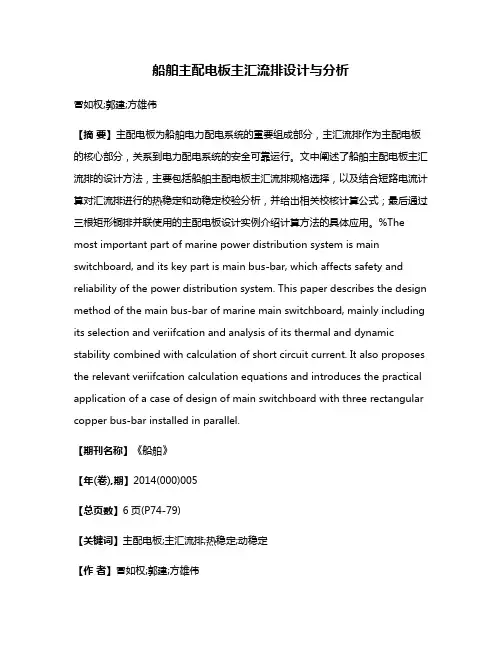 船舶主配电板主汇流排设计与分析

曹如权;郭建;方雄伟

【摘 要】主配电板为船舶电力配电系统的重要组成部分，主汇流排作为主配电板的核心部分，关系到电力配电系统的安全可靠运行。文中阐述了船舶主配电板主汇流排的设计方法，主要包括船舶主配电板主汇流排规格选择，以及结合短路电流计算对汇流排进行的热稳定和动稳定校验分析，并给出相关校核计算公式；最后通过三根矩形铜排并联使用的主配电板设计实例介绍计算方法的具体应用。%The most important part of marine power distribution system is main switchboard, and its key part is main bus-bar, which affects safety and reliability of the power distribution system. This paper describes the design method of the main bus-bar of marine main switchboard, mainly including its selection and veriifcation and analysis of its thermal and dynamic stability combined with calculation of short circuit current. It also proposes the relevant veriifcation calculation equations and introduces the practical application of a case of design of main switchboard with three rectangular copper bus-bar installed in parallel.

【期刊名称】《船舶》

【年(卷),期】2014(000)005

【总页数】6页(P74-79)

【关键词】主配电板;主汇流排;热稳定;动稳定

【作 者】曹如权;郭建;方雄伟